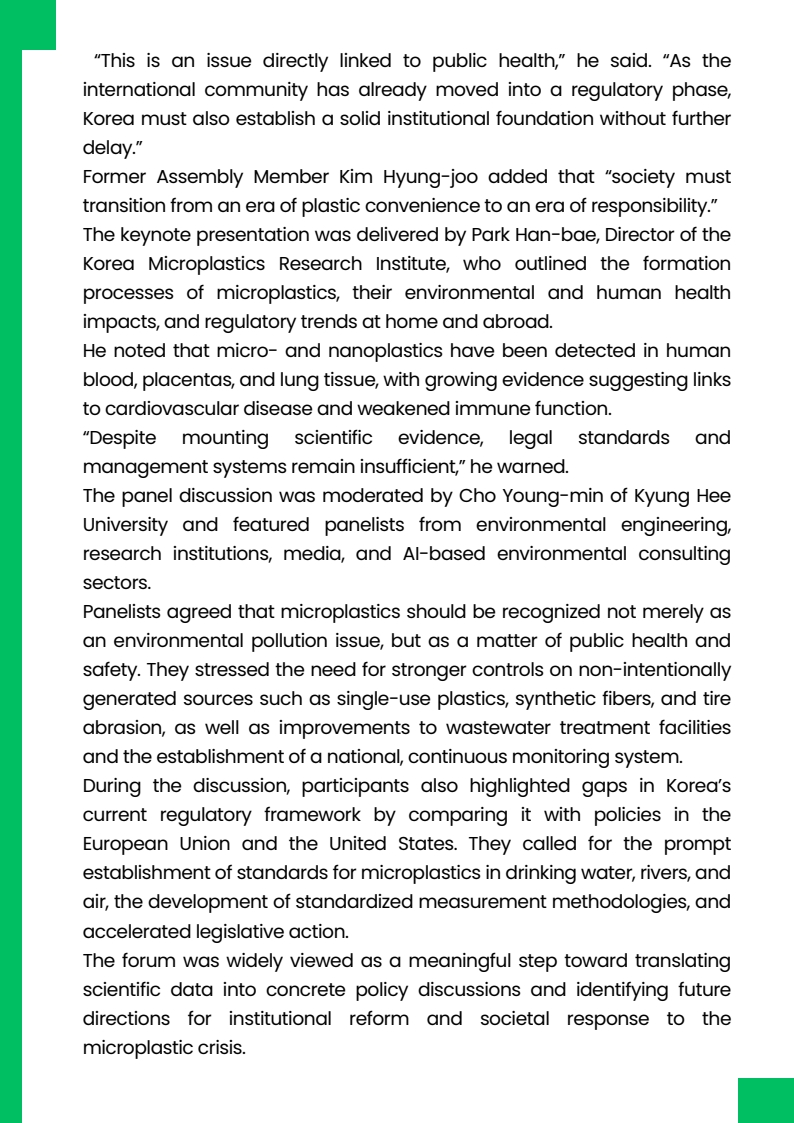 "This is an issue directly linked to public health," he said. "As the international community has already moved into a regulatory phase, Korea must also establish a solid institutional foundation without further delay."

Former Assembly Member Kim Hyung-joo added that "society must transition from an era of plastic convenience to an era of responsibility."

The keynote presentation was delivered by Park Han-bae, Director of the Korea Microplastics Research Institute, who outlined the formation processes of microplastics, their environmental and human health impacts, and regulatory trends at home and abroad.

He noted that micro- and nanoplastics have been detected in human blood, placentas, and lung tissue, with growing evidence suggesting links to cardiovascular disease and weakened immune function.

"Despite mounting scientific evidence, legal standards and management systems remain insufficient," he warned.

The panel discussion was moderated by Cho Young-min of Kyung Hee University and featured panelists from environmental engineering, research institutions, media, and AI-based environmental consulting sectors.

Panelists agreed that microplastics should be recognized not merely as an environmental pollution issue, but as a matter of public health and safety. They stressed the need for stronger controls on non-intentionally generated sources such as single-use plastics, synthetic fibers, and tire abrasion, as well as improvements to wastewater treatment facilities and the establishment of a national, continuous monitoring system.

During the discussion, participants also highlighted gaps in Korea's current regulatory framework by comparing it with policies in the European Union and the United States. They called for the prompt establishment of standards for microplastics in drinking water, rivers, and air, the development of standardized measurement methodologies, and accelerated legislative action.

The forum was widely viewed as a meaningful step toward translating scientific data into concrete policy discussions and identifying future directions for institutional reform and societal response to the microplastic crisis.